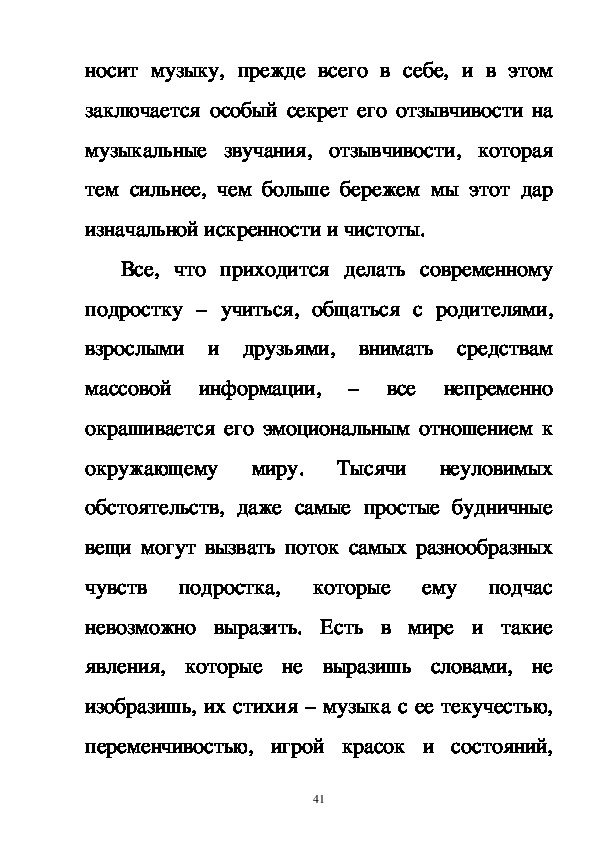 носит музыку, прежде всего в себе, и в этом заключается особый секрет его отзывчивости на музыкальные звучания, отзывчивости, которая тем сильнее, чем больше бережем мы этот дар изначальной искренности и чистоты.

Все, что приходится делать современному подростку – учиться, общаться с родителями, взрослыми и друзьями, внимать средствам массовой информации, – все непременно окрашивается его эмоциональным отношением к окружающему миру. Тысячи неуловимых обстоятельств, даже самые простые будничные вещи могут вызвать поток самых разнообразных чувств подростка, которые ему подчас невозможно выразить. Есть в мире и такие явления, которые не выразишь словами, не изобразишь, их стихия – музыка с ее текучестью, переменчивостью, игрой красок и состояний,

41